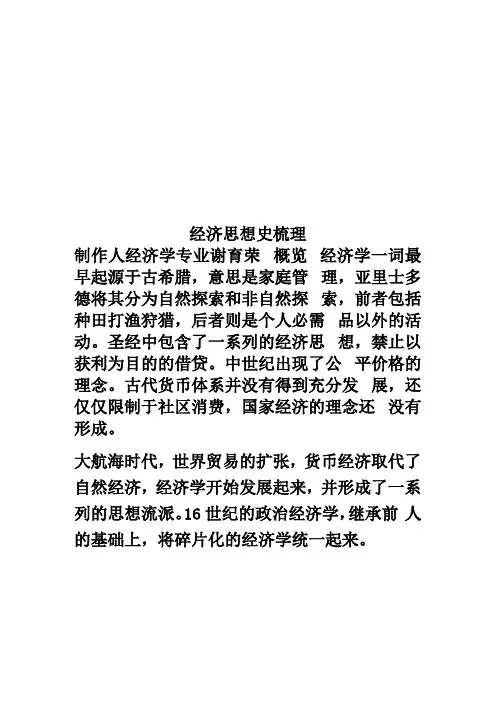 经济思想史梳理

制作人经济学专业谢育荣 概览 经济学一词最早起源于古希腊，意思是家庭管 理，亚里士多德将其分为自然探索和非自然探 索，前者包括种田打渔狩猎，后者则是个人必需 品以外的活动。圣经中包含了一系列的经济思 想，禁止以获利为目的的借贷。中世纪出现了公 平价格的理念。古代货币体系并没有得到充分发 展，还仅仅限制于社区消费，国家经济的理念还 没有形成。

大航海时代，世界贸易的扩张，货币经济取代了自然经济，经济学开始发展起来，并形成了一系列的思想流派。16 世纪的政治经济学，继承前 人的基础上，将碎片化的经济学统一起来。